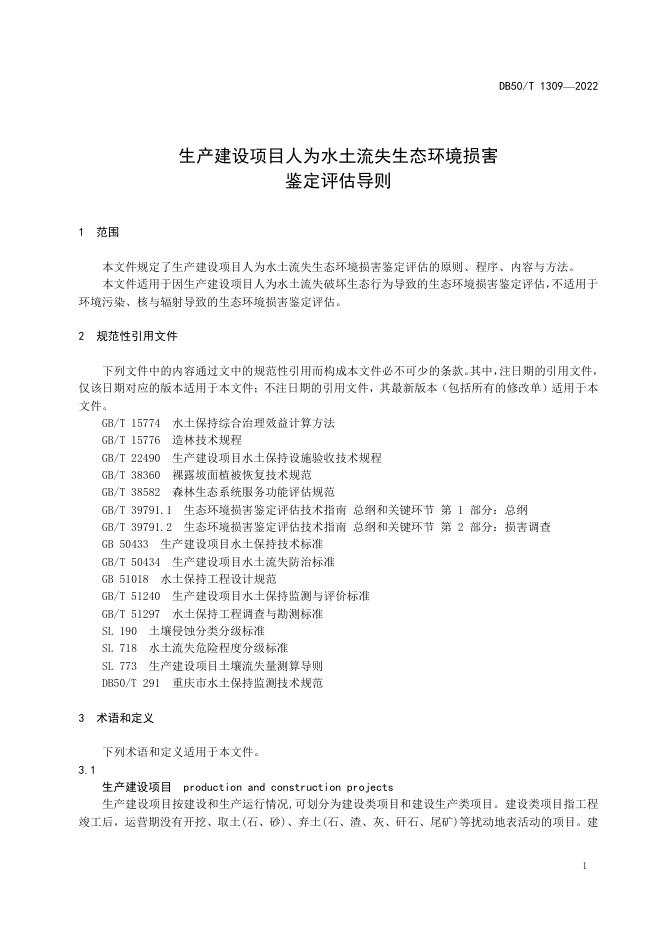 DB50/T 1309—2022

生产建设项目人为水土流失生态环境损害鉴定评估导则

1 范围

本文件规定了生产建设项目人为水土流失生态环境损害鉴定评估的原则、程序、内容与方法。

本文件适用于因生产建设项目人为水土流失破坏生态行为导致的生态环境损害鉴定评估，不适用于环境污染、核与辐射导致的生态环境损害鉴定评估。

2 规范性引用文件

下列文件中的内容通过文中的规范性引用而构成本文件必不可少的条款。其中，注日期的引用文件，仅该日期对应的版本适用于本文件；不注日期的引用文件，其最新版本（包括所有的修改单）适用于本文件。

GB/T 15774 水土保持综合治理效益计算方法
GB/T 15776 造林技术规程
GB/T 22490 生产建设项目水土保持设施验收技术规程
GB/T 38360 裸露坡面植被恢复技术规范
GB/T 38582 森林生态系统服务功能评估规范
GB/T 39791.1 生态环境损害鉴定评估技术指南 总纲和关键环节 第 1 部分：总纲
GB/T 39791.2 生态环境损害鉴定评估技术指南 总纲和关键环节 第 2 部分：损害调查
GB 50433 生产建设项目水土保持技术标准
GB/T 50434 生产建设项目水土流失防治标准
GB 51018 水土保持工程设计规范
GB/T 51240 生产建设项目水土保持监测与评价标准
GB/T 51297 水土保持工程调查与勘测标准
SL 190 土壤侵蚀分类分级标准
SL 718 水土流失危险程度分级标准
SL 773 生产建设项目土壤流失量测算导则
DB50/T 291 重庆市水土保持监测技术规范

3 术语和定义

下列术语和定义适用于本文件。

3.1

生产建设项目 production and construction projects

生产建设项目按建设和生产运行情况，可划分为建设类项目和建设生产类项目。建设类项目指工程竣工后，运营期没有开挖、取土(石、砂)、弃土(石、渣、灰、矸石、尾矿)等扰动地表活动的项目。建

1